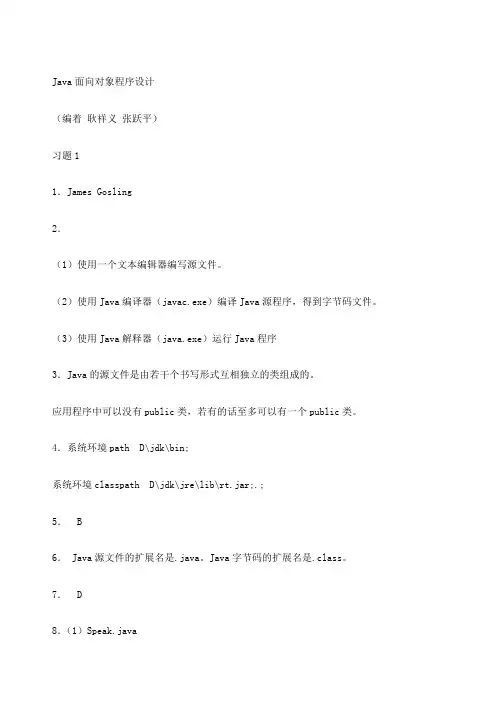 Java面向对象程序设计

（编着 耿祥义 张跃平）

习题1

1. James Gosling

2.

（1）使用一个文本编辑器编写源文件。

（2）使用Java编译器（javac.exe）编译Java源程序，得到字节码文件。

（3）使用Java解释器（java.exe）运行Java程序

3. Java的源文件是由若干个书写形式互相独立的类组成的。

应用程序中可以没有public类，若有的话至多可以有一个public类。

4. 系统环境path D\jdk\bin;

系统环境classpath D\jdk\jre\lib\rt.jar;.;

5. B

6. Java源文件的扩展名是.java。Java字节码的扩展名是.class。

7. D

8.（1）Speak.java